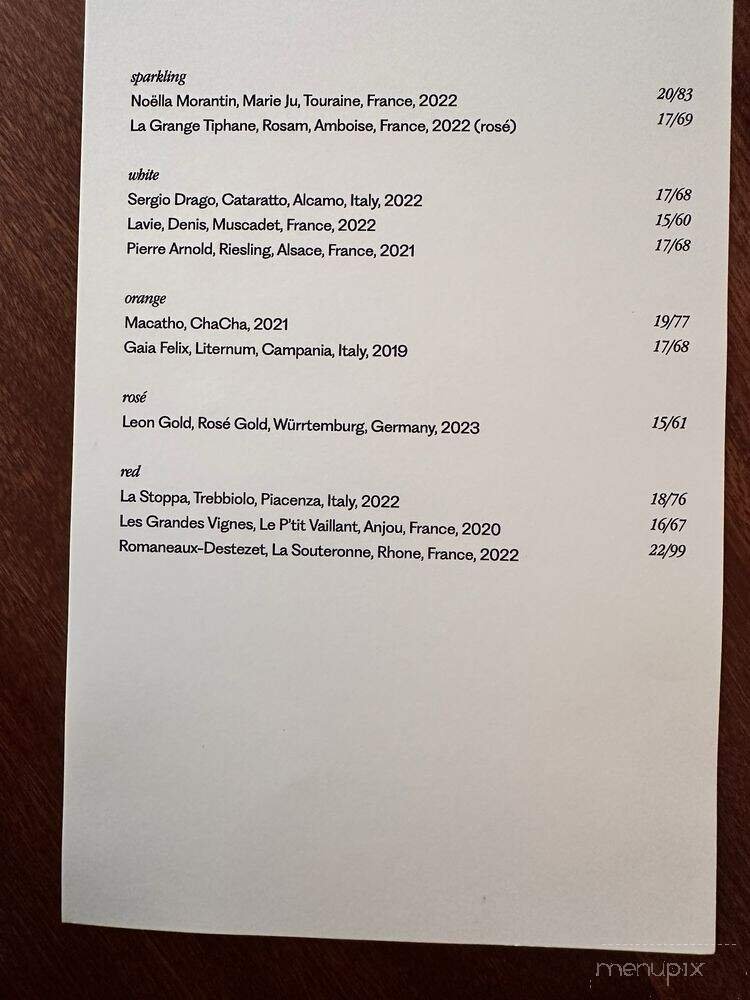 sparkling
Noëlla Morantin, Marie Ju, Touraine, France, 2022 20/83
La Grange Tiphane, Rosam, Amboise, France, 2022 (rosé) 17/69

white
Sergio Drago, Cataratto, Alcamo, Italy, 2022 17/68
Lavie, Denis, Muscadet, France, 2022 15/60
Pierre Arnold, Riesling, Alsace, France, 2021 17/68

orange
Macatho, ChaCha, 2021 19/77
Gaia Felix, Liternum, Campania, Italy, 2019 17/68

rosé
Leon Gold, Rosé Gold, Württemburg, Germany, 2023 15/61

red
La Stoppa, Trebbiolo, Piacenza, Italy, 2022 18/76
Les Grandes Vignes, Le P'tit Vaillant, Anjou, France, 2020 16/67
Romaneaux-Destezet, La Souteronne, Rhone, France, 2022 22/99

menupix